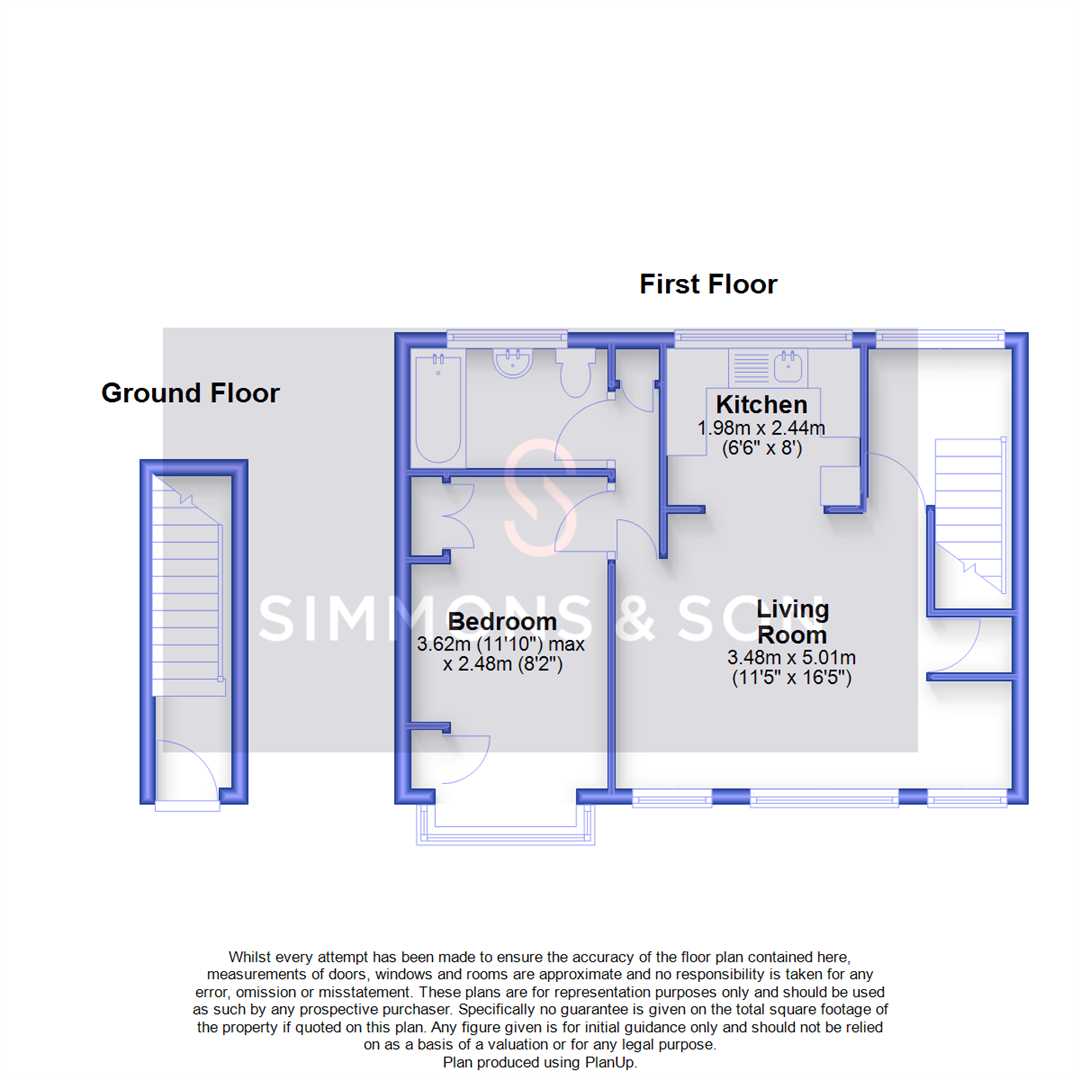 First Floor

Ground Floor

Kitchen
1.98m x 2.44m
(6'6" x 8')

SIMMONS & SON

Bedroom
3.62m (11'10") max
x 2.48m (8'2")

Living
Room
3.48m x 5.01m
(11'5" x 16'5")

Whilst every attempt has been made to ensure the accuracy of the floor plan contained here, measurements of doors, windows and rooms are approximate and no responsibility is taken for any error, omission or misstatement. These plans are for representation purposes only and should be used as such by any prospective purchaser. Specifically no guarantee is given on the total square footage of the property if quoted on this plan. Any figure given is for initial guidance only and should not be relied on as a basis of a valuation or for any legal purpose.
Plan produced using PlanUp.